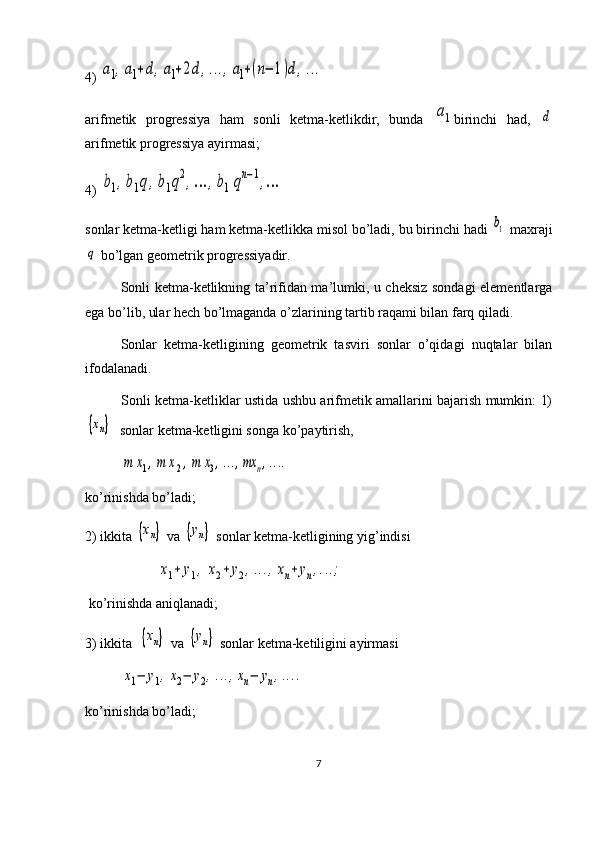 4) $a_1, a_1+d, a_1+2d, \ldots, a_1+(n-1)d, \ldots$

arifmetik progressiya ham sonli ketma-ketlikdir, bunda $a_1$ birinchi had, $d$ arifmetik progressiya ayirmasi;

4) $b_1, b_1q, b_1q^2, \ldots, b_1q^{n-1}, \ldots$

sonlar ketma-ketligi ham ketma-ketlikka misol bo'ladi, bu birinchi hadi $b_1$ maxraji $q$ bo'lgan geometrik progressiyadir.

Sonli ketma-ketlikning ta'rifidan ma'lumki, u cheksiz sondagi elementlarga ega bo'lib, ular hech bo'lmaganda o'zlarining tartib raqami bilan farq qiladi.

Sonlar ketma-ketligining geometrik tasviri sonlar o'qidagi nuqtalar bilan ifodalanadi.

Sonli ketma-ketliklar ustida ushbu arifmetik amallarini bajarish mumkin: 1) $\{x_n\}$ sonlar ketma-ketligini songa ko'paytirish,

$m x_1, m x_2, m x_3, \ldots, mx_n, \ldots$

ko'rinishda bo'ladi;

2) ikkita $\{x_n\}$ va $\{y_n\}$ sonlar ketma-ketligining yig'indisi

$x_1+y_1, x_2+y_2, \ldots, x_n+y_n, \ldots;$

ko'rinishda aniqlanadi;

3) ikkita $\{x_n\}$ va $\{y_n\}$ sonlar ketma-ketiligini ayirmasi

$x_1-y_1, x_2-y_2, \ldots, x_n-y_n, \ldots$

ko'rinishda bo'ladi;

7